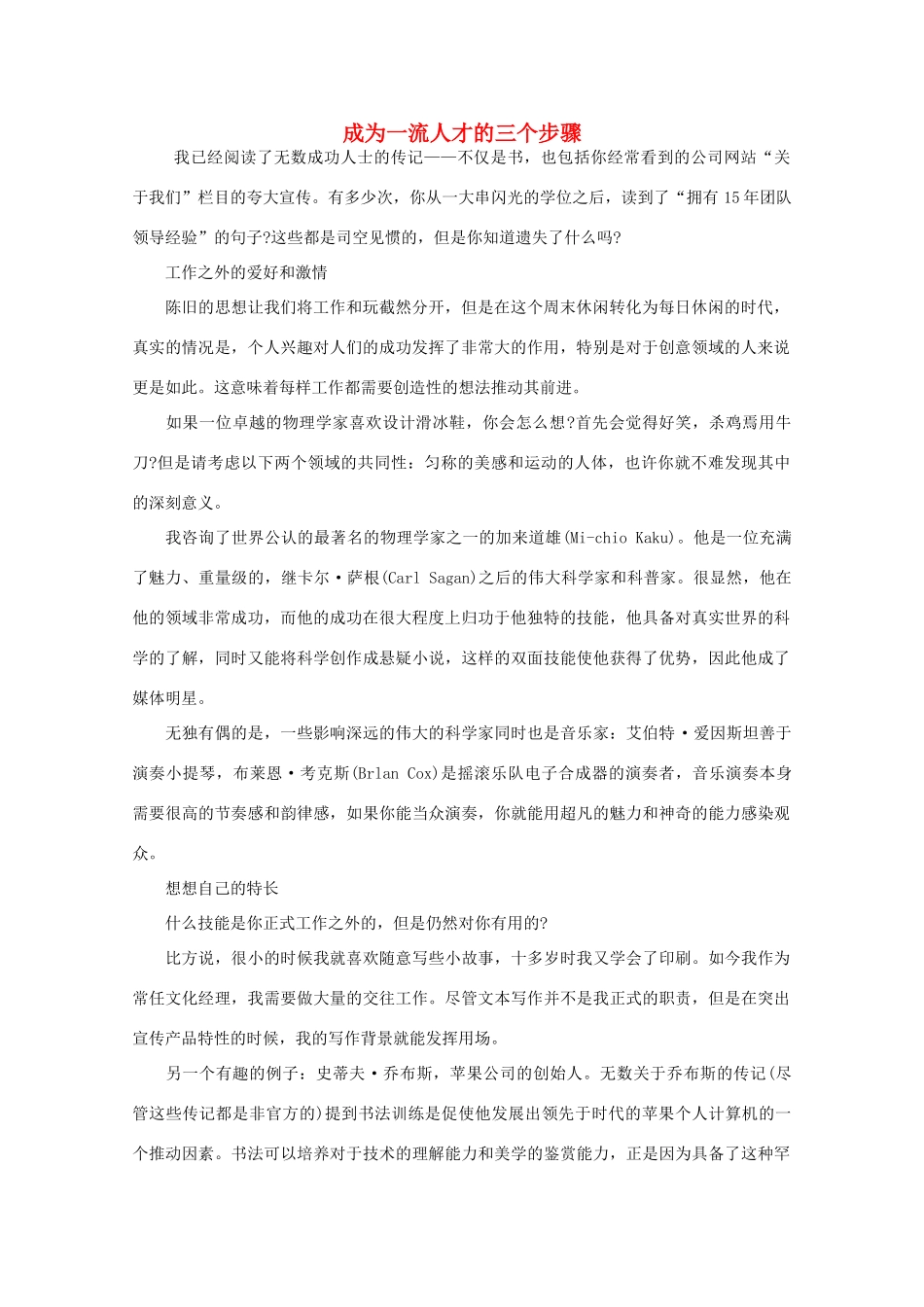 成为一流人才的三个步骤

我已经阅读了无数成功人士的传记——不仅是书，也包括你经常看到的公司网站“关于我们”栏目的夸大宣传。有多少次，你从一大串闪光的学位之后，读到了“拥有15年团队领导经验”的句子?这些都是司空见惯的，但是你知道遗失了什么吗?

工作之外的爱好和激情

陈旧的思想让我们将工作和玩截然分开，但是在这个周末休闲转化为每日休闲的时代，真实的情况是，个人兴趣对人们的成功发挥了非常大的作用，特别是对于创意领域的人来说更是如此。这意味着每样工作都需要创造性的想法推动其前进。

如果一位卓越的物理学家喜欢设计滑冰鞋，你会怎么想?首先会觉得好笑，杀鸡焉用牛刀?但是请考虑以下两个领域的共同性：匀称的美感和运动的人体，也许你就不难发现其中的深刻意义。

我咨询了世界公认的最著名的物理学家之一的加来道雄(Mi-chio Kaku)。他是一位充满了魅力、重量级的，继卡尔·萨根(Carl Sagan)之后的伟大科学家和科普家。很显然，他在他的领域非常成功，而他的成功在很大程度上归功于他独特的技能，他具备对真实世界的科学的了解，同时又能将科学创作成悬疑小说，这样的双面技能使他获得了优势，因此他成了媒体明星。

无独有偶的是，一些影响深远的伟大的科学家同时也是音乐家：艾伯特·爱因斯坦善于演奏小提琴，布莱恩·考克斯(Brlan Cox)是摇滚乐队电子合成器的演奏者，音乐演奏本身需要很高的节奏感和韵律感，如果你能当众演奏，你就能用超凡的魅力和神奇的能力感染观众。

想想自己的特长

什么技能是你正式工作之外的，但是仍然对你有用的?

比方说，很小的时候我就喜欢随意写些小故事，十多岁时我又学会了印刷。如今我作为常任文化经理，我需要做大量的交往工作。尽管文本写作并不是我正式的职责，但是在突出宣传产品特性的时候，我的写作背景就能发挥用场。

另一个有趣的例子：史蒂夫·乔布斯，苹果公司的创始人。无数关于乔布斯的传记(尽管这些传记都是非官方的)提到书法训练是促使他发展出领先于时代的苹果个人计算机的一个推动因素。书法可以培养对于技术的理解能力和美学的鉴赏能力，正是因为具备了这种罕